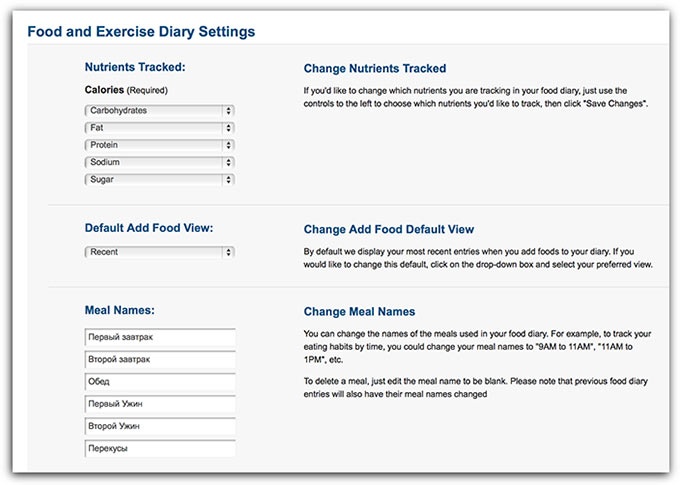 Food and Exercise Diary Settings

Nutrients Tracked:

Calories (Required)

Carbohydrates

Fat

Protein

Sodium

Sugar

Change Nutrients Tracked

If you'd like to change which nutrients you are tracking in your food diary, just use the controls to the left to choose which nutrients you'd like to track, then click "Save Changes".

Default Add Food View:

Recent

Change Add Food Default View

By default we display your most recent entries when you add foods to your diary. If you would like to change this default, click on the drop-down box and select your preferred view.

Meal Names:

Первый завтрак

Второй завтрак

Обед

Первый Ужин

Второй Ужин

Перекусы

Change Meal Names

You can change the names of the meals used in your food diary. For example, to track your eating habits by time, you could change your meal names to "9AM to 11AM", "11AM to 1PM", etc.

To delete a meal, just edit the meal name to be blank. Please note that previous food diary entries will also have their meal names changed